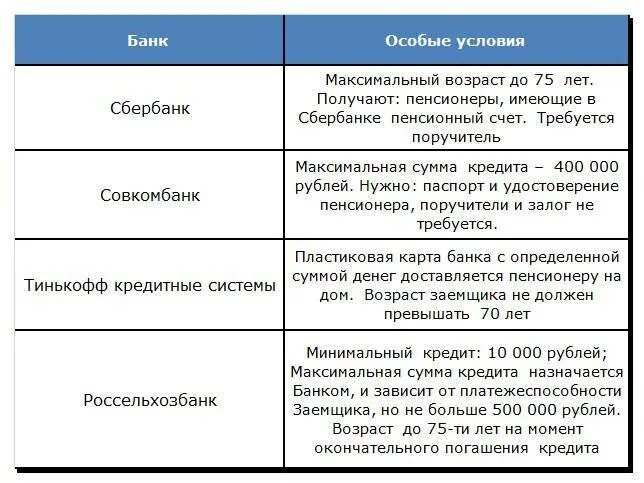 | Банк | Особые условия |
|---|---|
| Сбербанк | Максимальный возраст до 75 лет. Получают: пенсионеры, имеющие в Сбербанке пенсионный счет. Требуется поручитель |
| Совкомбанк | Максимальная сумма кредита – 400 000 рублей. Нужно: паспорт и удостоверение пенсионера, поручители и залог не требуется. |
| Тинькофф кредитные системы | Пластиковая карта банка с определенной суммой денег доставляется пенсионеру на дом. Возраст заемщика не должен превышать 70 лет |
| Россельхозбанк | Минимальный кредит: 10 000 рублей; Максимальная сумма кредита назначается Банком, и зависит от платежеспособности Заемщика, но не больше 500 000 рублей. Возраст до 75-ти лет на момент окончательного погашения кредита |